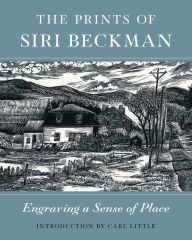 THE PRINTS OF
SIRI BECKMAN

Engraving a Sense of Place

INTRODUCTION BY CARL LITTLE